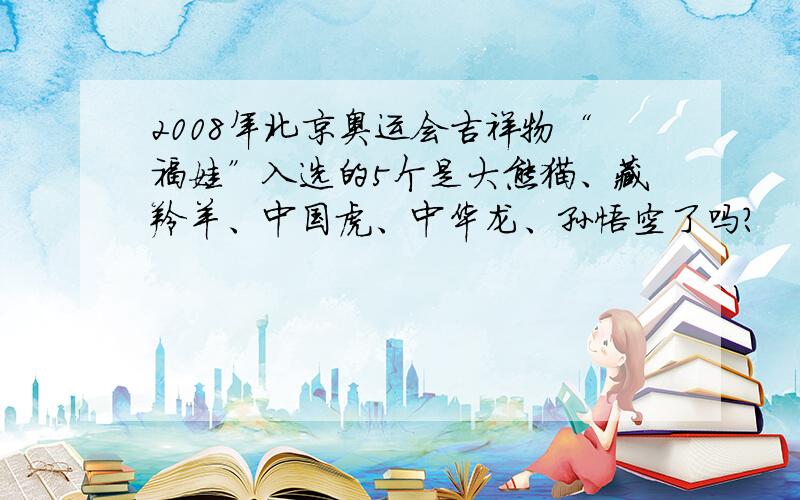 2008年北京奥运会吉祥物“福娃”入选的5个是大熊猫、藏羚羊、中国虎、中华龙、孙悟空了吗?